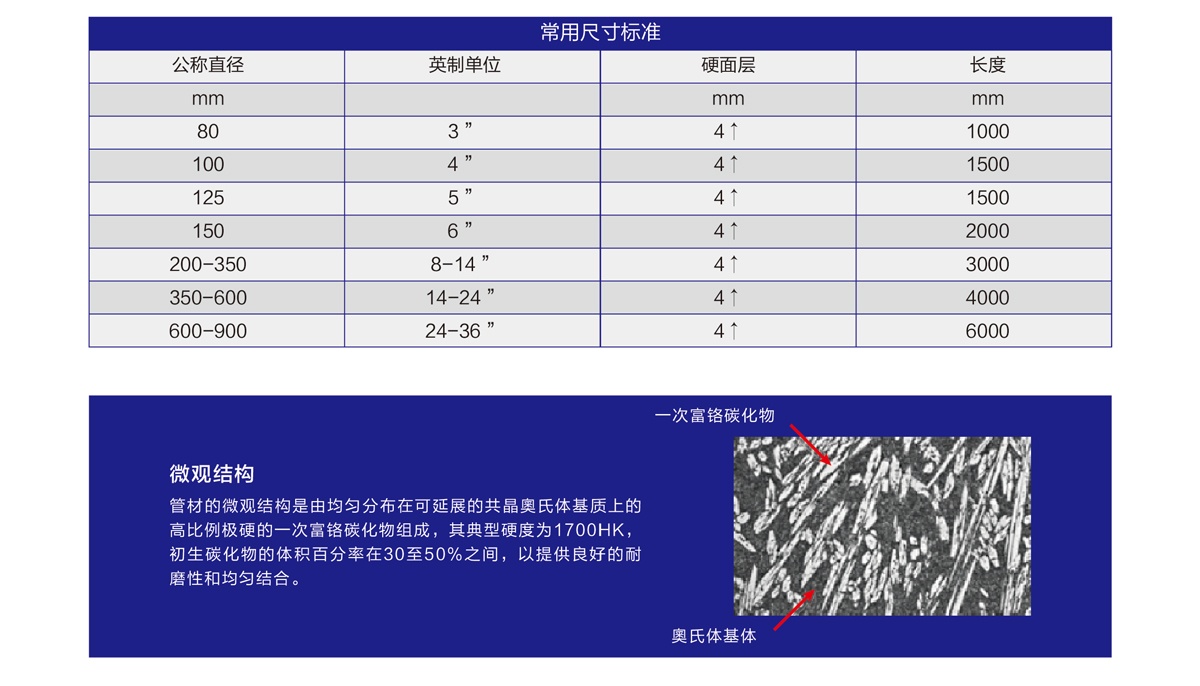 常用尺寸标准

| 公称直径 | 英制单位 | 硬面层 | 长度 |
|---|---|---|---|
| mm | | mm | mm |
| 80 | 3 ” | 4↑ | 1000 |
| 100 | 4 ” | 4↑ | 1500 |
| 125 | 5 ” | 4↑ | 1500 |
| 150 | 6 ” | 4↑ | 2000 |
| 200-350 | 8-14 ” | 4↑ | 3000 |
| 350-600 | 14-24 ” | 4↑ | 4000 |
| 600-900 | 24-36 ” | 4↑ | 6000 |

微观结构

管材的微观结构是由均匀分布在可延展的共晶奥氏体基质上的高比例极硬的一次富铬碳化物组成，其典型硬度为1700HK，初生碳化物的体积百分率在30至50%之间，以提供良好的耐磨性和均匀结合。

一次富铬碳化物

奥氏体基体